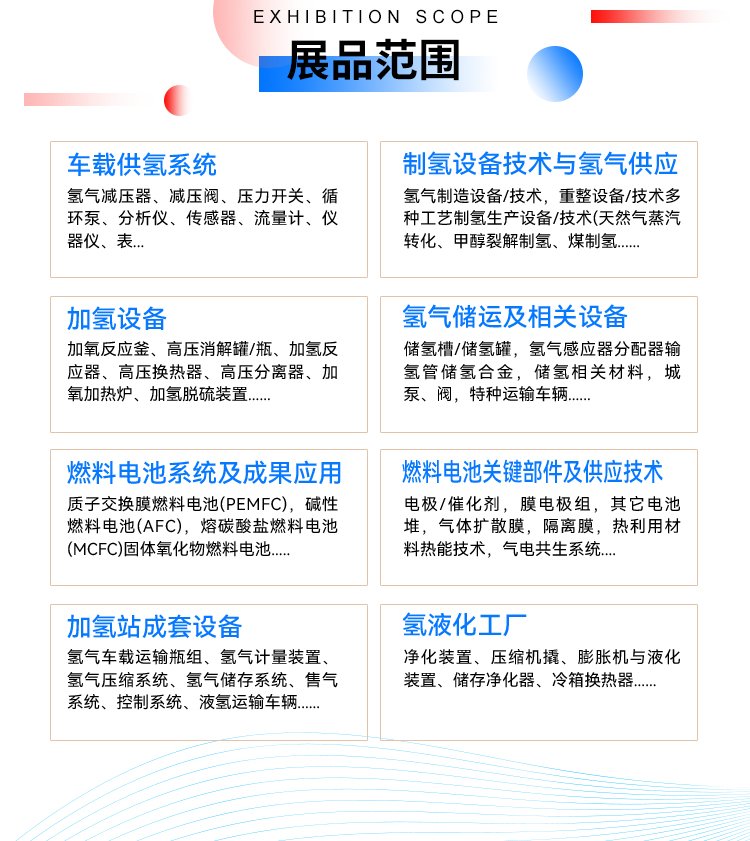 EXHIBITION SCOPE

展品范围

车载供氢系统

氢气减压器、减压阀、压力开关、循环泵、分析仪、传感器、流量计、仪器仪、表...

制氢设备技术与氢气供应

氢气制造设备/技术，重整设备/技术多种工艺制氢生产设备/技术(天然气蒸汽转化、甲醇裂解制氢、煤制氢......

加氢设备

加氧反应釜、高压消解罐/瓶、加氢反应器、高压换热器、高压分离器、加氧加热炉、加氢脱硫装置......

氢气储运及相关设备

储氢槽/储氢罐，氢气感应器分配器输氢管储氢合金，储氢相关材料，城泵、阀，特种运输车辆......

燃料电池系统及成果应用

质子交换膜燃料电池(PEMFC)，碱性燃料电池(AFC)，熔碳酸盐燃料电池(MCFC)固体氧化物燃料电池.....

燃料电池关键部件及供应技术

电极/催化剂，膜电极组，其它电池堆，气体扩散膜，隔离膜，热利用材料热能技术，气电共生系统....

加氢站成套设备

氢气车载运输瓶组、氢气计量装置、氢气压缩系统、氢气储存系统、售气系统、控制系统、液氢运输车辆......

氢液化工厂

净化装置、压缩机撬、膨胀机与液化装置、储存净化器、冷箱换热器......